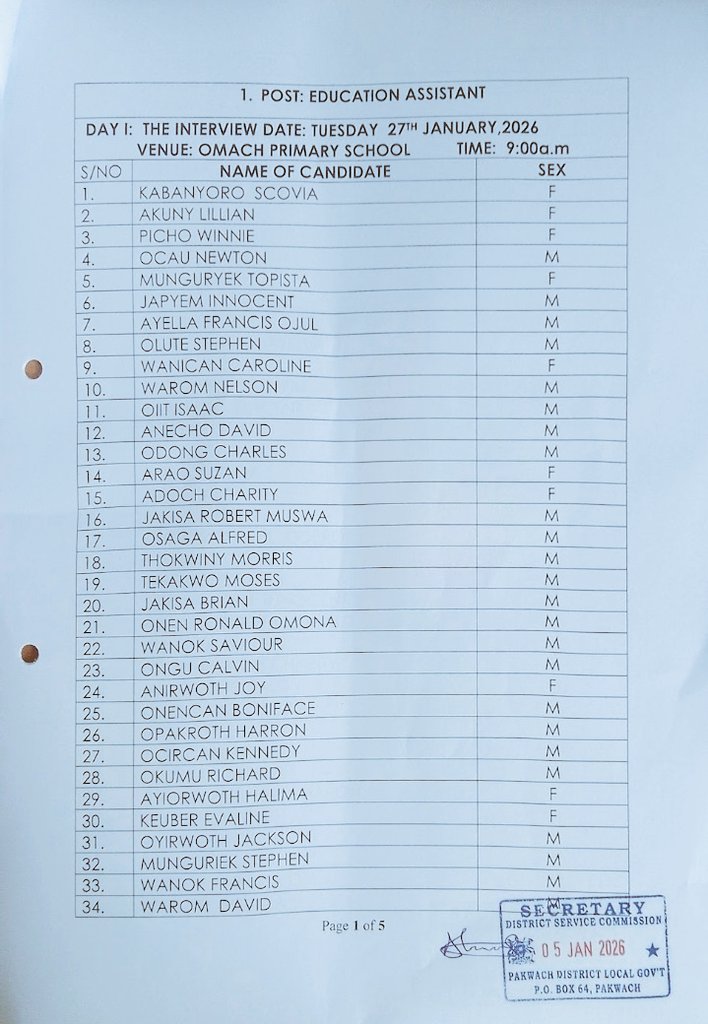 1. POST: EDUCATION ASSISTANT

DAY I: THE INTERVIEW DATE: TUESDAY 27TH JANUARY,2026
VENUE: OMACH PRIMARY SCHOOL TIME: 9:00a.m

| S/NO | NAME OF CANDIDATE | SEX |
|---|---|---|
| 1. | KABANYORO SCOVIA | F |
| 2. | AKUNY LILLIAN | F |
| 3. | PICHO WINNIE | F |
| 4. | OCAU NEWTON | M |
| 5. | MUNGURYEK TOPISTA | F |
| 6. | JAPYEM INNOCENT | M |
| 7. | AYELLA FRANCIS OJUL | M |
| 8. | OLUTE STEPHEN | M |
| 9. | WANICAN CAROLINE | F |
| 10. | WAROM NELSON | M |
| 11. | OIIT ISAAC | M |
| 12. | ANECHO DAVID | M |
| 13. | ODONG CHARLES | M |
| 14. | ARAO SUZAN | F |
| 15. | ADOCH CHARITY | F |
| 16. | JAKISA ROBERT MUSWA | M |
| 17. | OSAGA ALFRED | M |
| 18. | THOKWINY MORRIS | M |
| 19. | TEKAKWO MOSES | M |
| 20. | JAKISA BRIAN | M |
| 21. | ONEN RONALD OMONA | M |
| 22. | WANOK SAVIOUR | M |
| 23. | ONGU CALVIN | M |
| 24. | ANIRWOTH JOY | F |
| 25. | ONENCAN BONIFACE | M |
| 26. | OPAKROTH HARRON | M |
| 27. | OCIRCAN KENNEDY | M |
| 28. | OKUMU RICHARD | M |
| 29. | AYIORWOTH HALIMA | F |
| 30. | KEUBER EVALINE | F |
| 31. | OYIRWOTH JACKSON | M |
| 32. | MUNGURIEK STEPHEN | M |
| 33. | WANOK FRANCIS | M |
| 34. | WAROM DAVID | M |

Page 1 of 5

SECRETARY
DISTRICT SERVICE COMMISSION
05 JAN 2026
PAKWACH DISTRICT LOCAL GOV'T
P.O. BOX 64, PAKWACH